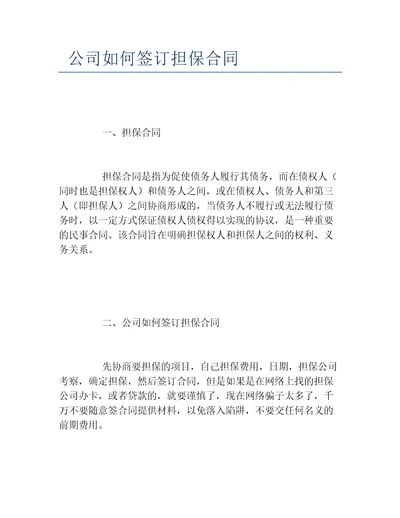 公司如何签订担保合同

一、担保合同

担保合同是指为促使债务人履行其债务，而在债权人（同时也是担保权人）和债务人之间，或在债权人、债务人和第三人（即担保人）之间协商形成的，当债务人不履行或无法履行债务时，以一定方式保证债权人债权得以实现的协议，是一种重要的民事合同。该合同旨在明确担保权人和担保人之间的权利、义务关系。

二、公司如何签订担保合同

先协商要担保的项目，自己担保费用，日期，担保公司考察，确定担保，然后签订合同，但是如果是在网络上找的担保公司办卡，或者贷款的，就要谨慎了，现在网络骗子太多了，千万不要随意签合同提供材料，以免落入陷阱，不要交任何名义的前期费用。